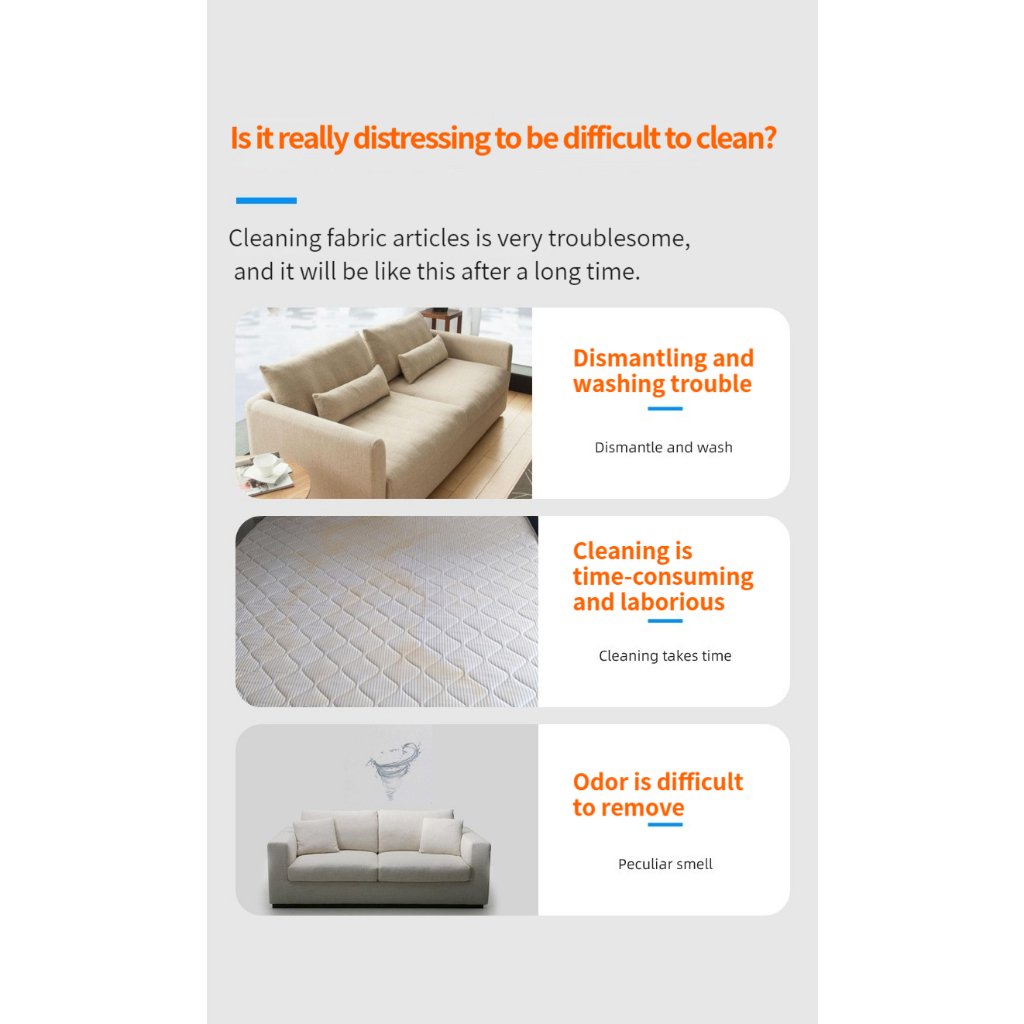 Is it really distressing to be difficult to clean?

Cleaning fabric articles is very troublesome, and it will be like this after a long time.

Dismantling and washing trouble

Dismantle and wash

Cleaning is time-consuming and laborious

Cleaning takes time

Odor is difficult to remove

Peculiar smell